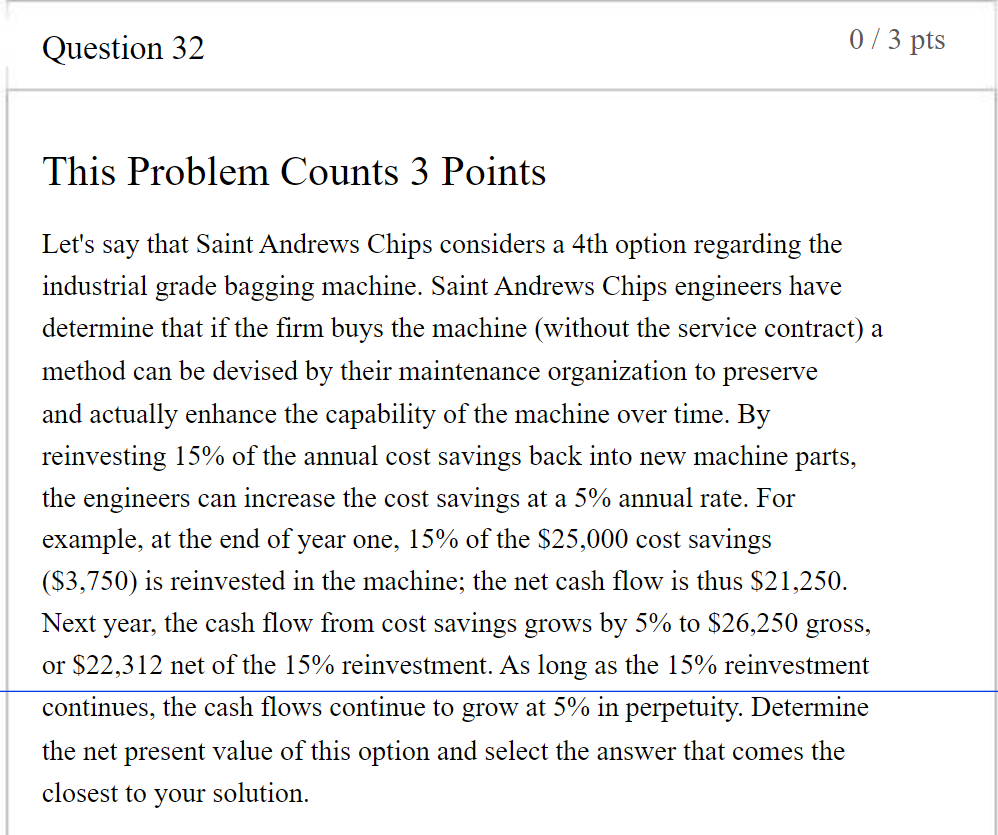 Question 32

0 / 3 pts

This Problem Counts 3 Points

Let's say that Saint Andrews Chips considers a 4th option regarding the industrial grade bagging machine. Saint Andrews Chips engineers have determine that if the firm buys the machine (without the service contract) a method can be devised by their maintenance organization to preserve and actually enhance the capability of the machine over time. By reinvesting 15% of the annual cost savings back into new machine parts, the engineers can increase the cost savings at a 5% annual rate. For example, at the end of year one, 15% of the \$25,000 cost savings (\$3,750) is reinvested in the machine; the net cash flow is thus \$21,250. Next year, the cash flow from cost savings grows by 5% to \$26,250 gross, or \$22,312 net of the 15% reinvestment. As long as the 15% reinvestment continues, the cash flows continue to grow at 5% in perpetuity. Determine the net present value of this option and select the answer that comes the closest to your solution.